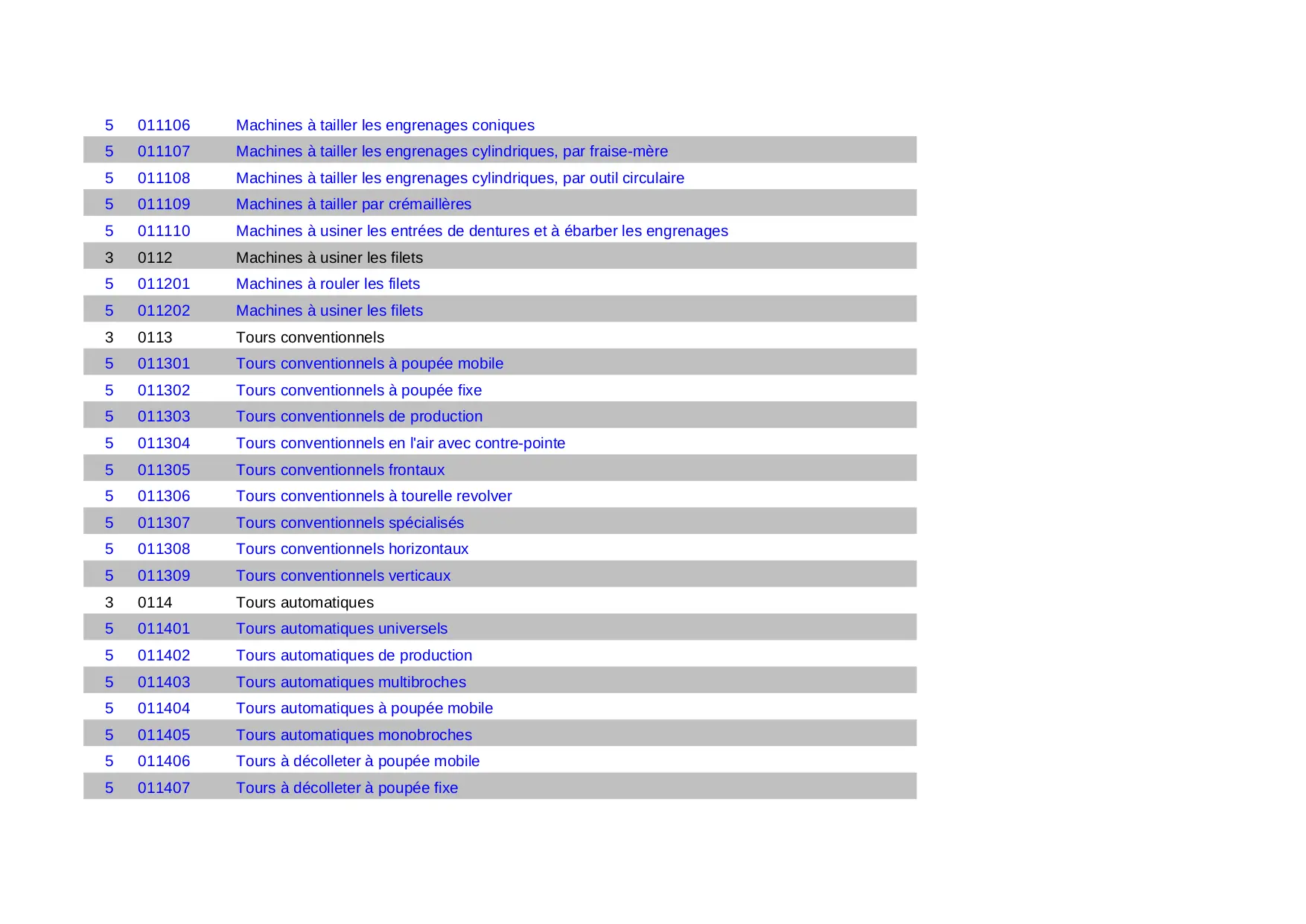 | | | |
|---|---|---|
| 5 | 011106 | Machines à tailler les engrenages coniques |
| 5 | 011107 | Machines à tailler les engrenages cylindriques, par fraise-mère |
| 5 | 011108 | Machines à tailler les engrenages cylindriques, par outil circulaire |
| 5 | 011109 | Machines à tailler par crémaillères |
| 5 | 011110 | Machines à usiner les entrées de dentures et à ébarber les engrenages |
| 3 | 0112 | Machines à usiner les filets |
| 5 | 011201 | Machines à rouler les filets |
| 5 | 011202 | Machines à usiner les filets |
| 3 | 0113 | Tours conventionnels |
| 5 | 011301 | Tours conventionnels à poupée mobile |
| 5 | 011302 | Tours conventionnels à poupée fixe |
| 5 | 011303 | Tours conventionnels de production |
| 5 | 011304 | Tours conventionnels en l'air avec contre-pointe |
| 5 | 011305 | Tours conventionnels frontaux |
| 5 | 011306 | Tours conventionnels à tourelle revolver |
| 5 | 011307 | Tours conventionnels spécialisés |
| 5 | 011308 | Tours conventionnels horizontaux |
| 5 | 011309 | Tours conventionnels verticaux |
| 3 | 0114 | Tours automatiques |
| 5 | 011401 | Tours automatiques universels |
| 5 | 011402 | Tours automatiques de production |
| 5 | 011403 | Tours automatiques multibroches |
| 5 | 011404 | Tours automatiques à poupée mobile |
| 5 | 011405 | Tours automatiques monobroches |
| 5 | 011406 | Tours à décolleter à poupée mobile |
| 5 | 011407 | Tours à décolleter à poupée fixe |